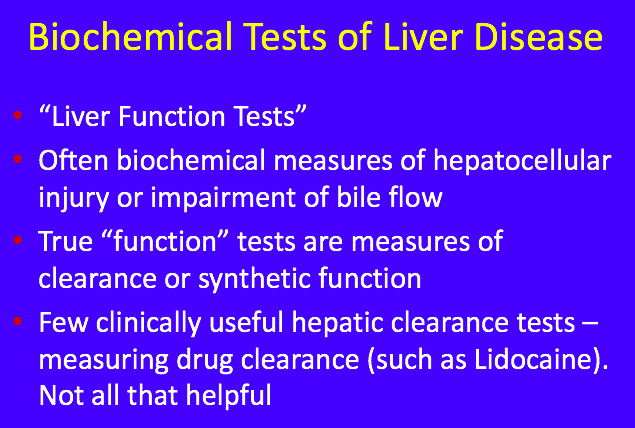 Biochemical Tests of Liver Disease

• “Liver Function Tests”

• Often biochemical measures of hepatocellular injury or impairment of bile flow

• True “function” tests are measures of clearance or synthetic function

• Few clinically useful hepatic clearance tests – measuring drug clearance (such as Lidocaine). Not all that helpful